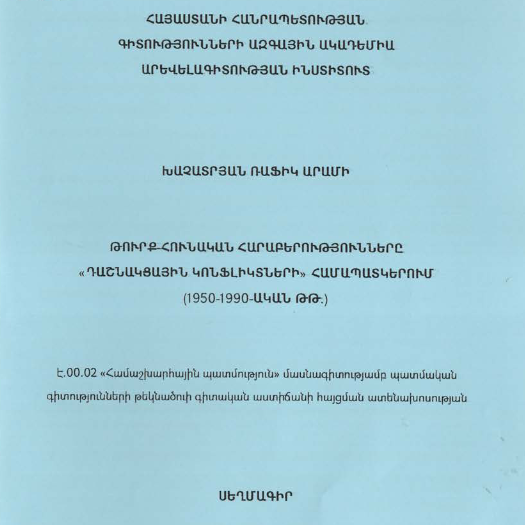 ՀԱՅԱՍՏԱՆԻ ՀԱՆՐԱՊԵՏՈՒԹՅԱՆ
ԳԻՏՈՒԹՅՈՒՆՆԵՐԻ ԱԶԳԱՅԻՆ ԱԿԱԴԵՄԻԱ
ԱՐԵՎԵԼԱԳԻՏՈՒԹՅԱՆ ԻՆՍՏԻՏՈՒՏ

ԽԱՉԱՏՐՅԱՆ ՌԱՖԻԿ ԱՐԱՄԻ

ԹՈՒՐՔ-ՀՈՒՆԱԿԱՆ ՀԱՐԱԲԵՐՈՒԹՅՈՒՆՆԵՐԸ
«ԴԱՇՆԱԿՑԱՅԻՆ ԿՈՆՖԼԻԿՏՆԵՐԻ» ՀԱՄԱՊԱՏԿԵՐՈՒՄ
(1950-1990-ԱԿԱՆ ԹԹ.)

Է.00.02 «Համաշխարհային պատմություն» մասնագիտությամբ պատմական գիտությունների թեկնածուի գիտական աստիճանի հայցման ատենախոսության

ՍԵՂՄԱԳԻՐ